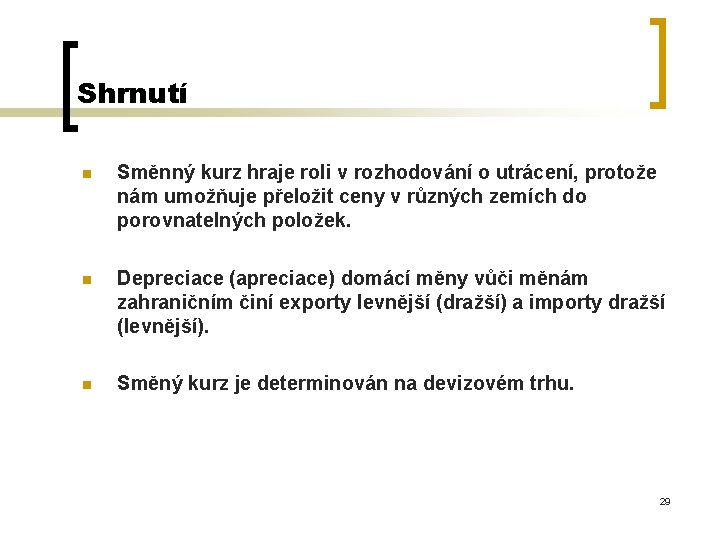 Shrnutí

Směnný kurz hraje roli v rozhodování o utrácení, protože nám umožňuje přeložit ceny v různých zemích do porovnatelných položek.

Depreciace (apreciace) domácí měny vůči měnám zahraničním činí exporty levnější (dražší) a importy dražší (levnější).

Směný kurz je determinován na devizovém trhu.

29